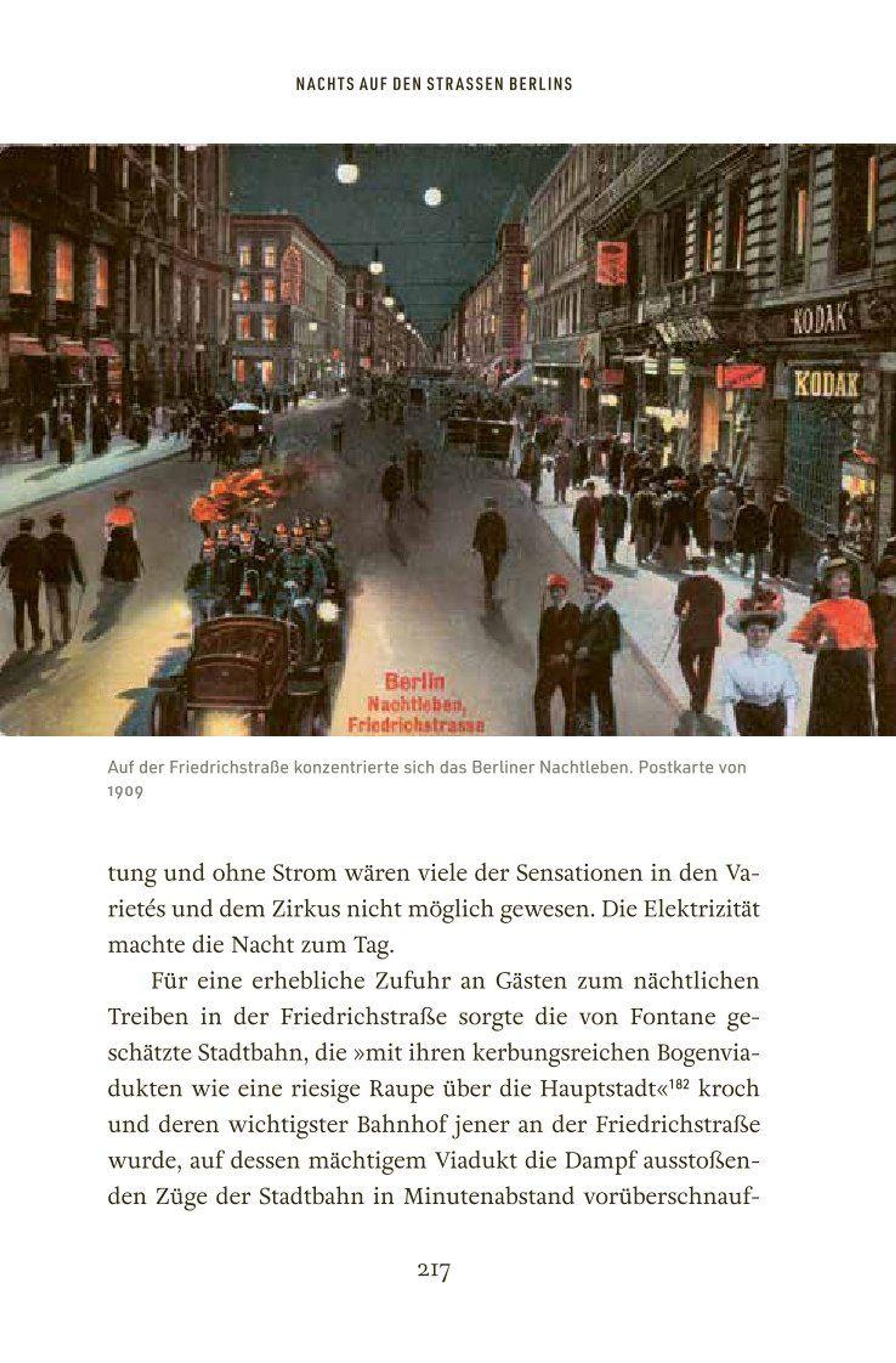 NACHTS AUF DEN STRASSEN BERLINS

KODAK

KODAK

Berlin
Nachtleben,
Friedrichstrasse

Auf der Friedrichstraße konzentrierte sich das Berliner Nachtleben. Postkarte von 1909

tung und ohne Strom wären viele der Sensationen in den Varietés und dem Zirkus nicht möglich gewesen. Die Elektrizität machte die Nacht zum Tag.

Für eine erhebliche Zufuhr an Gästen zum nächtlichen Treiben in der Friedrichstraße sorgte die von Fontane geschätzte Stadtbahn, die »mit ihren kerbungsreichen Bogenviadukten wie eine riesige Raupe über die Hauptstadt«$^{182}$ kroch und deren wichtigster Bahnhof jener an der Friedrichstraße wurde, auf dessen mächtigem Viadukt die Dampf ausstoßenden Züge der Stadtbahn in Minutenabstand vorüberschnauf-

217